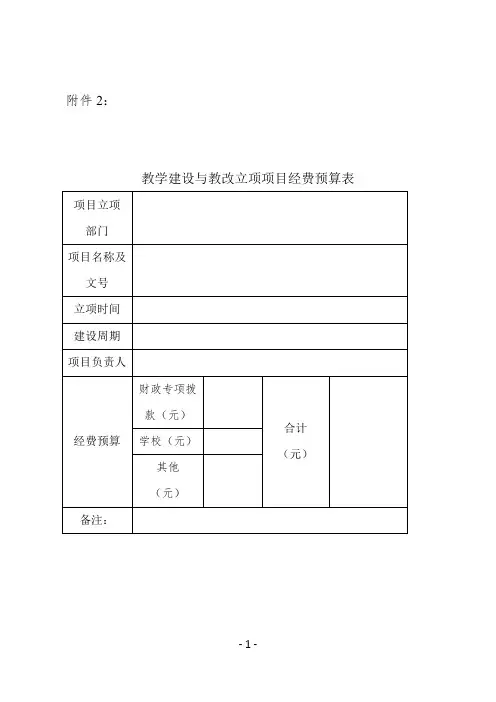 附件 2：

教学建设与教改立项项目经费预算表

| 项目立项部门 | | | | |
|---|---|---|---|---|
| 项目名称及文号 | | | | |
| 立项时间 | | | | |
| 建设周期 | | | | |
| 项目负责人 | | | | |
| 经费预算 | 财政专项拨款（元） | | 合计（元） | |
| | 学校（元） | | | |
| | 其他（元） | | | |
| 备注： | | | | |

- 1 -